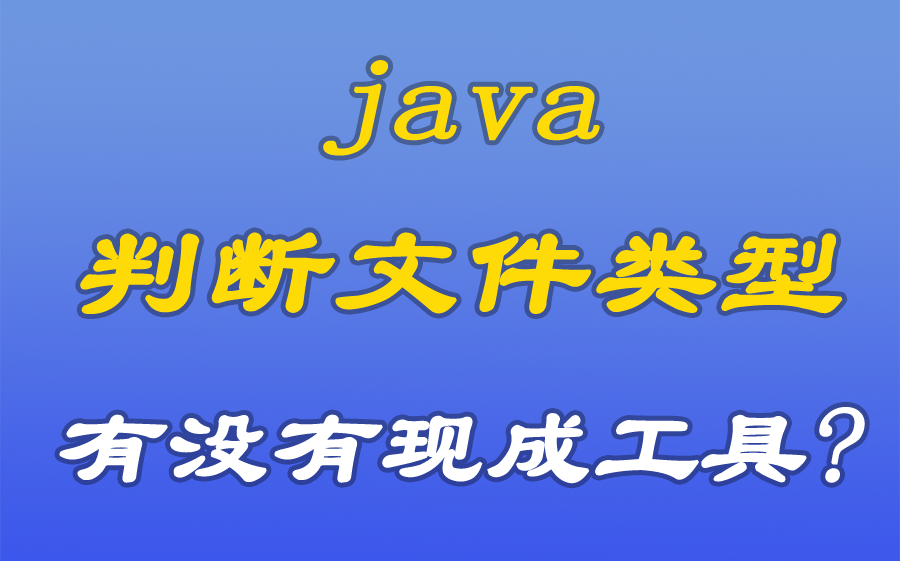 java

判断文件类型

有没有现成工具？